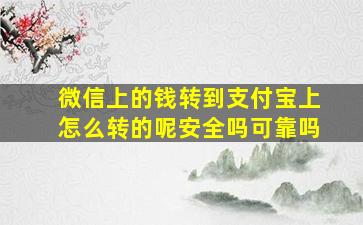 微信上的钱转到支付宝上怎么转的呢安全吗可靠吗